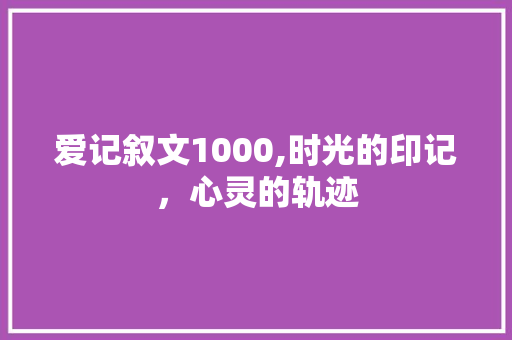 爱记叙文1000,时光的印记，心灵的轨迹